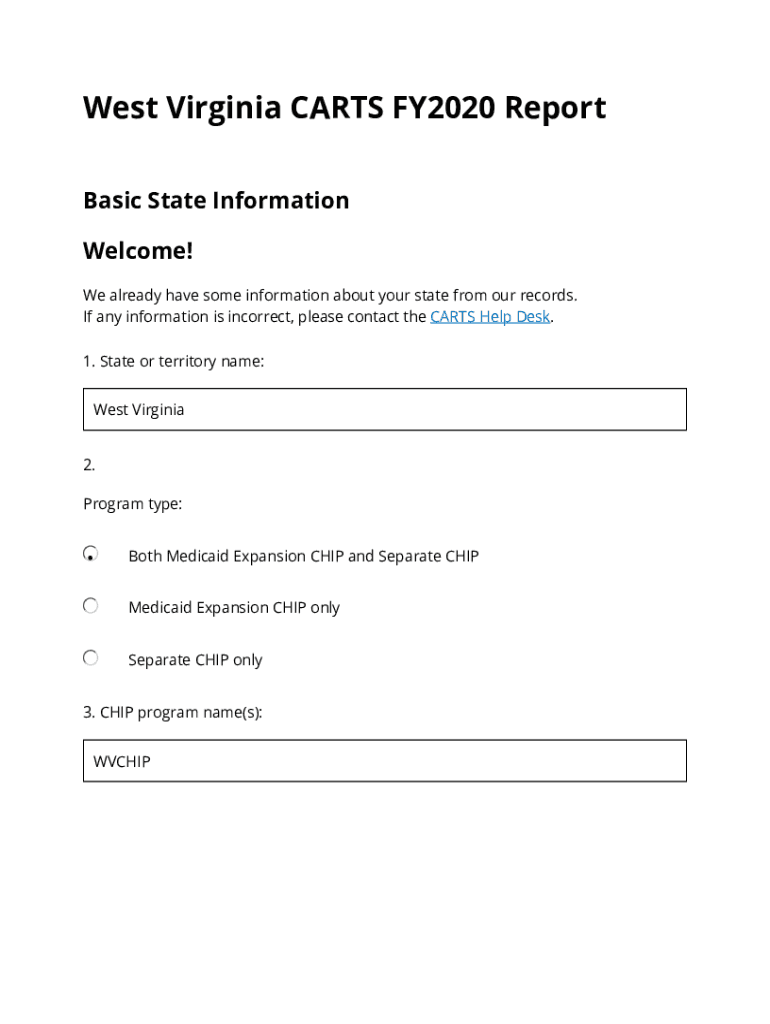 West Virginia CARTS FY2020 Report

Basic State Information

Welcome!

We already have some information about your state from our records.
If any information is incorrect, please contact the CARTS Help Desk.

1. State or territory name:

West Virginia

2.

Program type:

Both Medicaid Expansion CHIP and Separate CHIP

Medicaid Expansion CHIP only

Separate CHIP only

3. CHIP program name(s):

WVCHIP